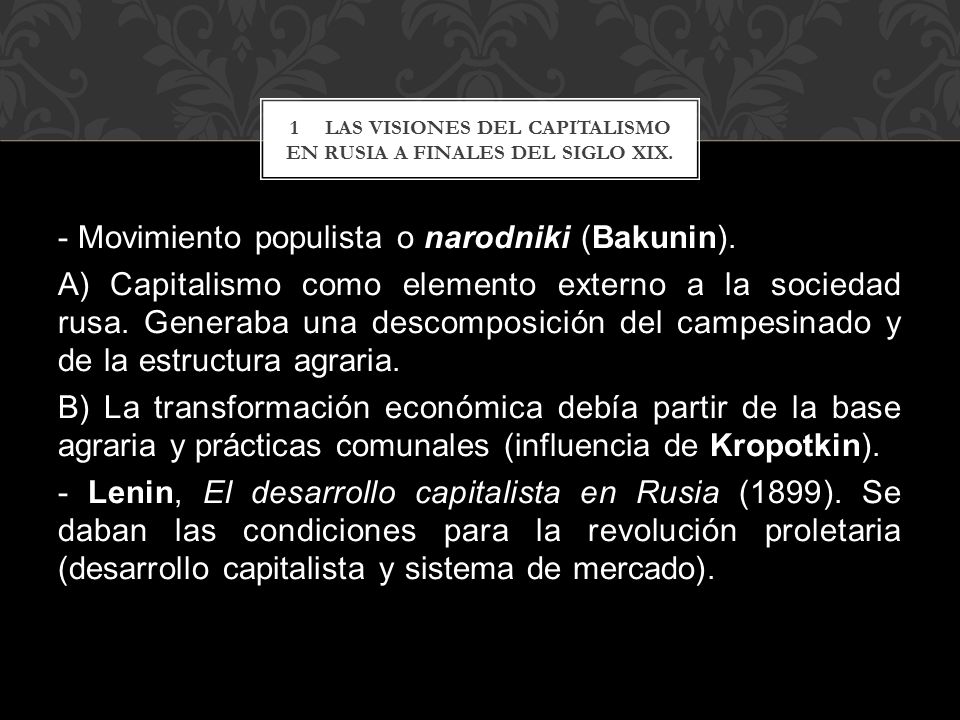 1 LAS VISIONES DEL CAPITALISMO EN RUSIA A FINALES DEL SIGLO XIX.

- Movimiento populista o narodniki (Bakunin).

A) Capitalismo como elemento externo a la sociedad rusa. Generaba una descomposición del campesinado y de la estructura agraria.

B) La transformación económica debía partir de la base agraria y prácticas comunales (influencia de Kropotkin).

- Lenin, El desarrollo capitalista en Rusia (1899). Se daban las condiciones para la revolución proletaria (desarrollo capitalista y sistema de mercado).